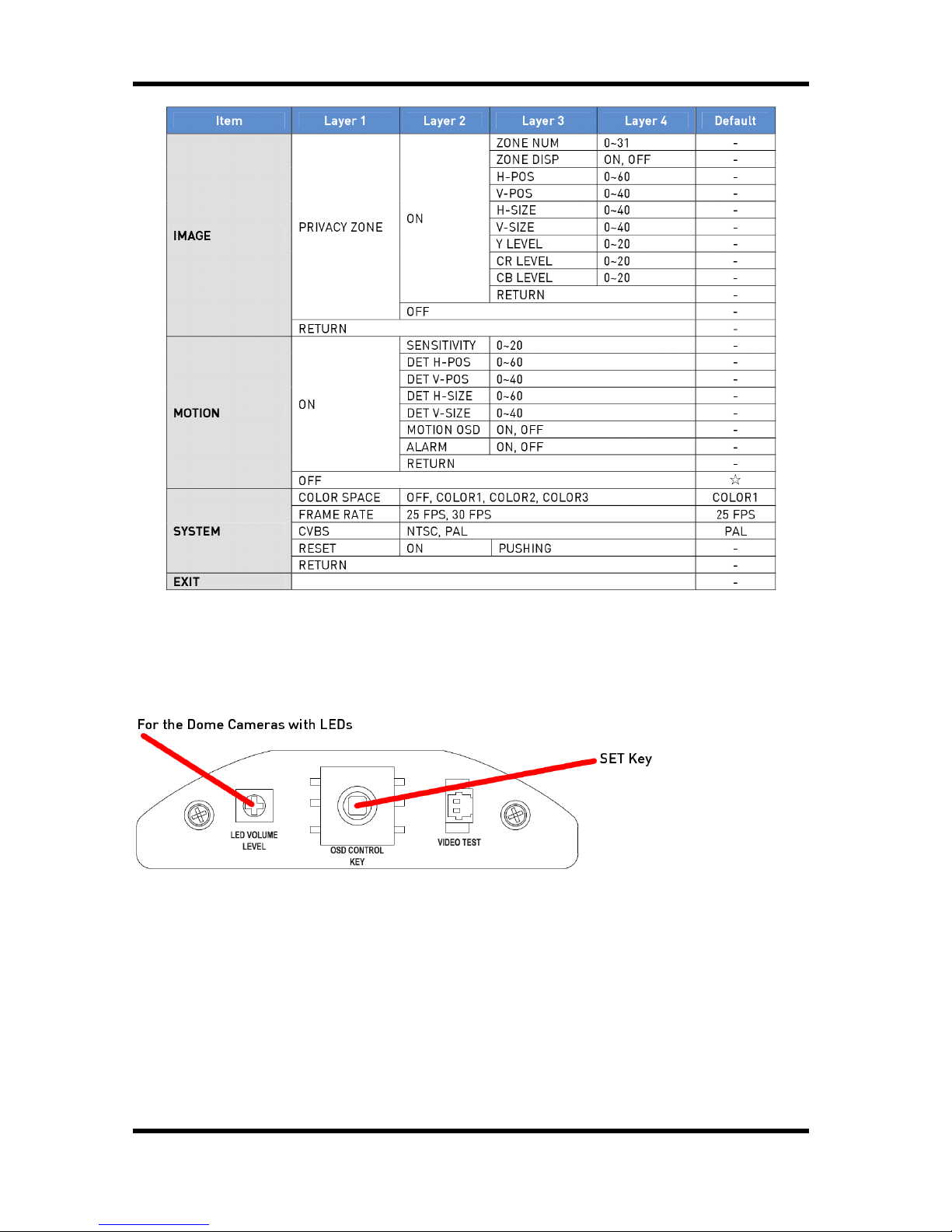 | Item | Layer 1 | Layer 2 | Layer 3 | Layer 4 | Default |
|---|---|---|---|---|---|
| IMAGE | PRIVACY ZONE | ON | ZONE NUM | 0~31 | - |
| | | | ZONE DISP | ON, OFF | - |
| | | | H-POS | 0~60 | - |
| | | | V-POS | 0~40 | - |
| | | | H-SIZE | 0~40 | - |
| | | | V-SIZE | 0~40 | - |
| | | | Y LEVEL | 0~20 | - |
| | | | CR LEVEL | 0~20 | - |
| | | | CB LEVEL | 0~20 | - |
| | | | RETURN | | - |
| | | OFF | | | - |
| | RETURN | | | | - |
| MOTION | ON | SENSITIVITY | 0~20 | | - |
| | | DET H-POS | 0~60 | | - |
| | | DET V-POS | 0~40 | | - |
| | | DET H-SIZE | 0~60 | | - |
| | | DET V-SIZE | 0~40 | | - |
| | | MOTION OSD | ON, OFF | | - |
| | | ALARM | ON, OFF | | - |
| | | RETURN | | | - |
| | OFF | | | | ☆ |
| SYSTEM | COLOR SPACE | OFF, COLOR1, COLOR2, COLOR3 | | | COLOR1 |
| | FRAME RATE | 25 FPS, 30 FPS | | | 25 FPS |
| | CVBS | NTSC, PAL | | | PAL |
| | RESET | ON | PUSHING | | - |
| | RETURN | | | | - |
| EXIT | | | | | - |

For the Dome Cameras with LEDs

SET Key

LED VOLUME LEVEL

OSD CONTROL KEY

VIDEO TEST